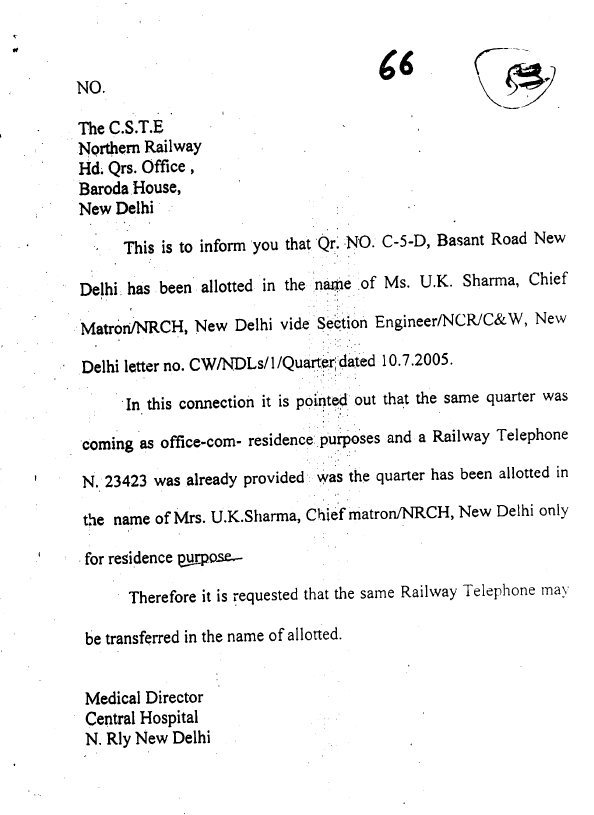 66

NO.

The C.S.T.E
Northern Railway
Hd. Qrs. Office ,
Baroda House,
New Delhi

This is to inform you that Qr. NO. C-5-D, Basant Road New Delhi has been allotted in the name of Ms. U.K. Sharma, Chief Matron/NRCH, New Delhi vide Section Engineer/NCR/C&W, New Delhi letter no. CW/NDLs/1/Quarter dated 10.7.2005.

In this connection it is pointed out that the same quarter was coming as office-com- residence purposes and a Railway Telephone N. 23423 was already provided was the quarter has been allotted in the name of Mrs. U.K.Sharma, Chief matron/NRCH, New Delhi only for residence purpose.

Therefore it is requested that the same Railway Telephone may be transferred in the name of allotted.

Medical Director
Central Hospital
N. Rly New Delhi